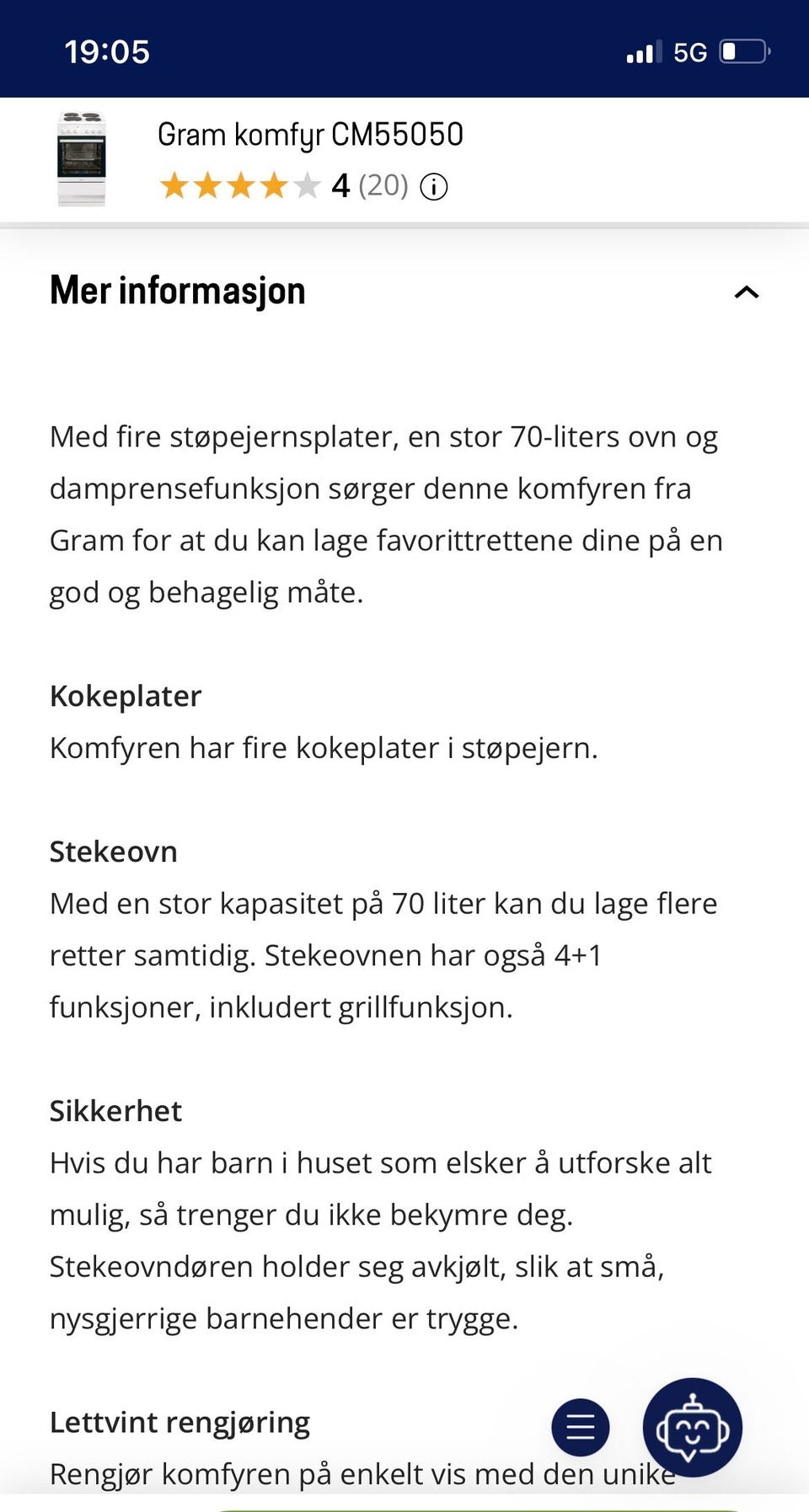 19:05

5G

Gram komfyr CM55050

4 (20)

Mer informasjon

Med fire støpejernsplater, en stor 70-liters ovn og damprensefunksjon sørger denne komfyren fra Gram for at du kan lage favorittrettene dine på en god og behagelig måte.

Kokeplater
Komfyren har fire kokeplater i støpejern.

Stekeovn
Med en stor kapasitet på 70 liter kan du lage flere retter samtidig. Stekeovnen har også 4+1 funksjoner, inkludert grillfunksjon.

Sikkerhet
Hvis du har barn i huset som elsker å utforske alt mulig, så trenger du ikke bekymre deg. Stekeovndøren holder seg avkjølt, slik at små, nysgjerrige barnehender er trygge.

Lettvint rengjøring
Rengjør komfyren på enkelt vis med den unike